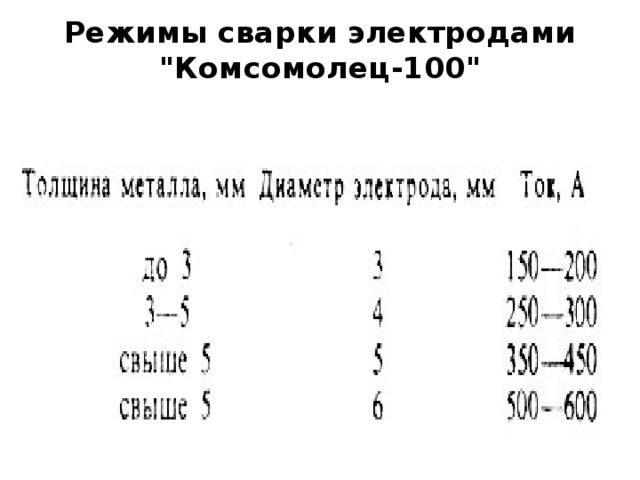 Режимы сварки электродами "Комсомолец-100"

| Толщина металла, мм | Диаметр электрода, мм | Ток, А |
|---|---|---|
| до 3 | 3 | 150—200 |
| 3—5 | 4 | 250—300 |
| свыше 5 | 5 | 350—450 |
| свыше 5 | 6 | 500—600 |